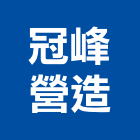 冠峰
營造